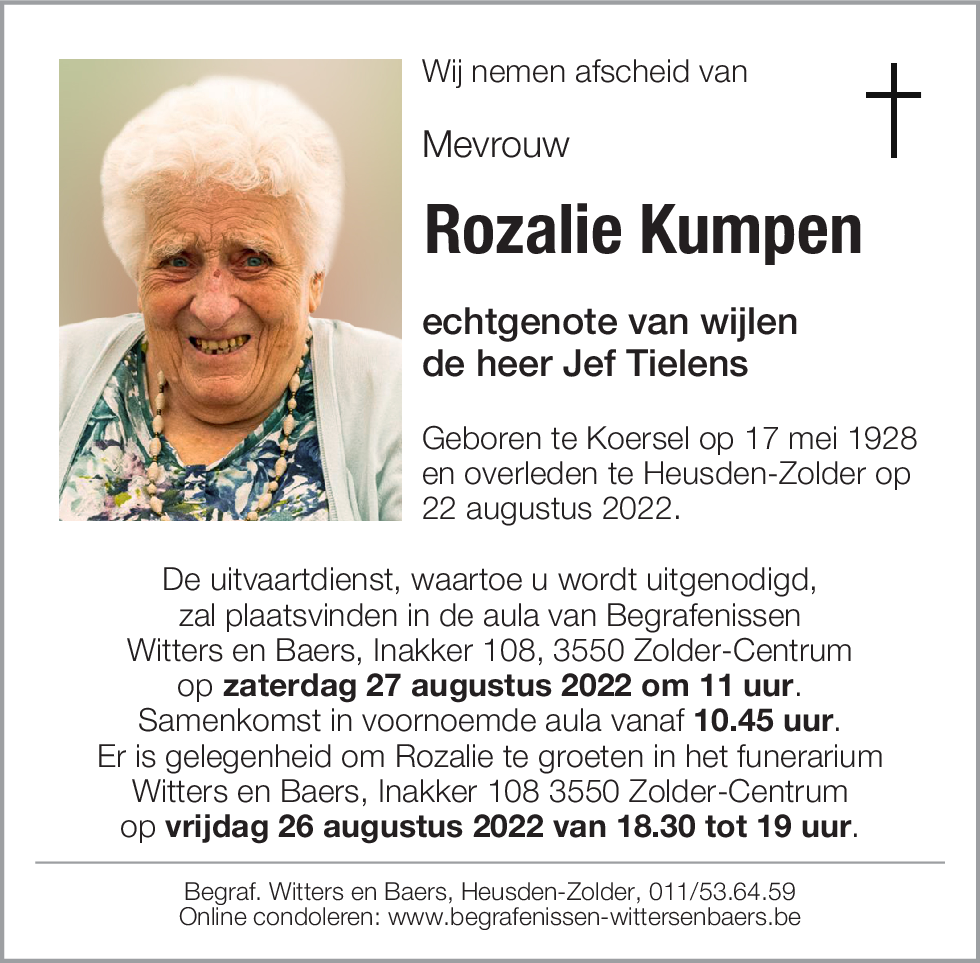 Wij nemen afscheid van

Mevrouw

Rozalie Kumpen

echtgenote van wijlen
de heer Jef Tielens

Geboren te Koersel op 17 mei 1928 en overleden te Heusden-Zolder op 22 augustus 2022.

De uitvaartdienst, waartoe u wordt uitgenodigd, zal plaatsvinden in de aula van Begrafenissen Witters en Baers, Inakker 108, 3550 Zolder-Centrum op zaterdag 27 augustus 2022 om 11 uur. Samenkomst in voornoemde aula vanaf 10.45 uur. Er is gelegenheid om Rozalie te groeten in het funerarium Witters en Baers, Inakker 108 3550 Zolder-Centrum op vrijdag 26 augustus 2022 van 18.30 tot 19 uur.

Begraf. Witters en Baers, Heusden-Zolder, 011/53.64.59
Online condoleren: www.begrafenissen-wittersenbaers.be